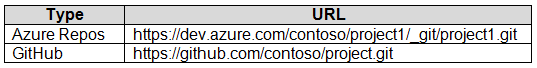 | Type | URL |
|---|---|
| Azure Repos | https://dev.azure.com/contoso/project1/_git/project1.git |
| GitHub | https://github.com/contoso/project.git |